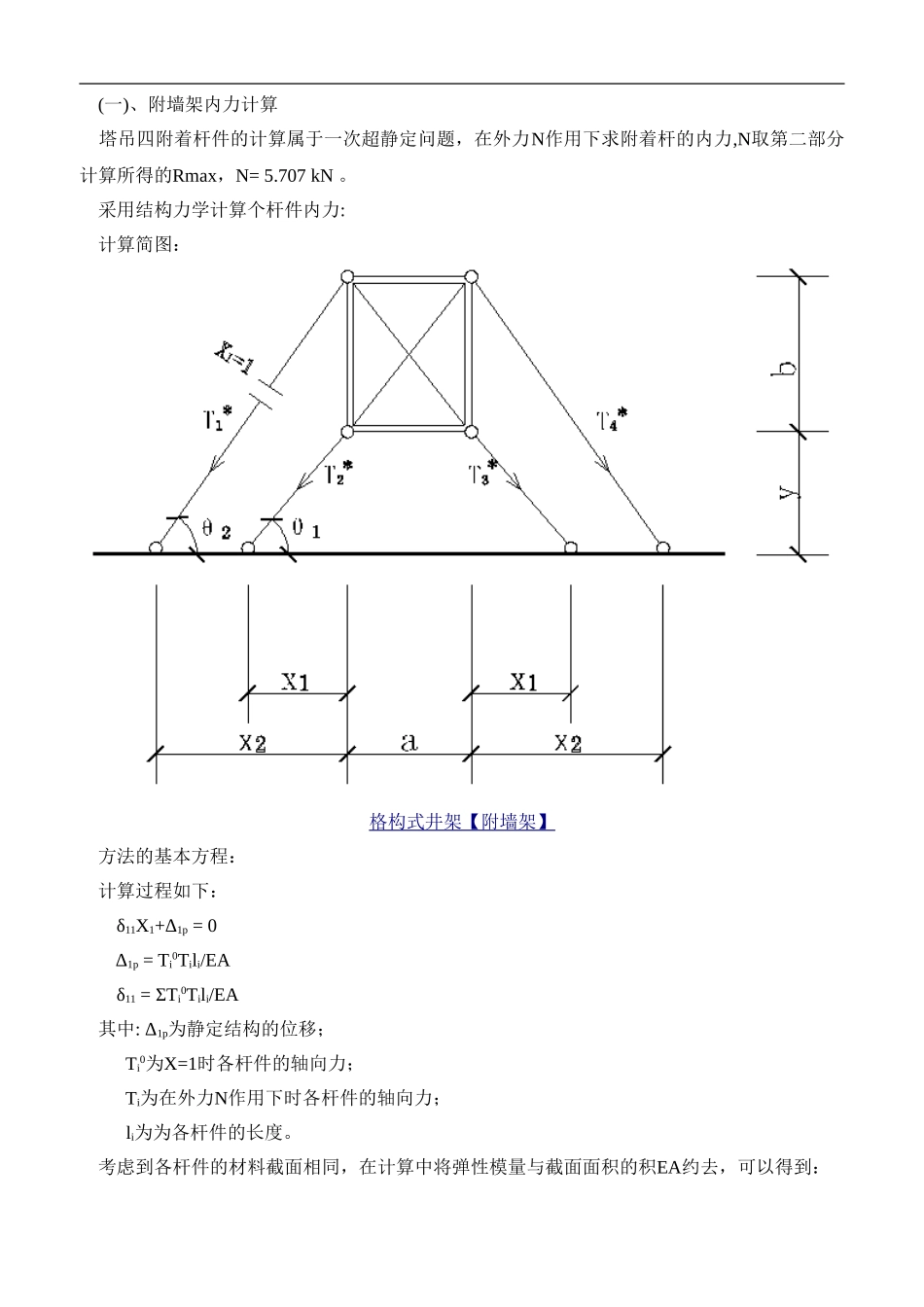 (一)、附墙架内力计算

塔吊四附着杆件的计算属于一次超静定问题，在外力N作用下求附着杆的内力,N取第二部分计算所得的Rmax，N= 5.707 kN 。

采用结构力学计算个杆件内力:

计算简图：

$X_1=1$

$T_1^*$

$T_2^*$

$T_3^*$

$T_4^*$

$\theta_2$

$\theta_1$

b

y

X1

X1

X2

a

X2

格构式井架【附墙架】

方法的基本方程：

计算过程如下：

$\delta_{11}X_1+\Delta_{1p} = 0$

$\Delta_{1p} = T_i^0T_il_i/EA$

$\delta_{11} = \Sigma T_i^0T_il_i/EA$

其中: $\Delta_{1p}$为静定结构的位移；

$T_i^0$为X=1时各杆件的轴向力；

$T_i$为在外力N作用下时各杆件的轴向力；

$l_i$为为各杆件的长度。

考虑到各杆件的材料截面相同，在计算中将弹性模量与截面面积的积EA约去，可以得到: